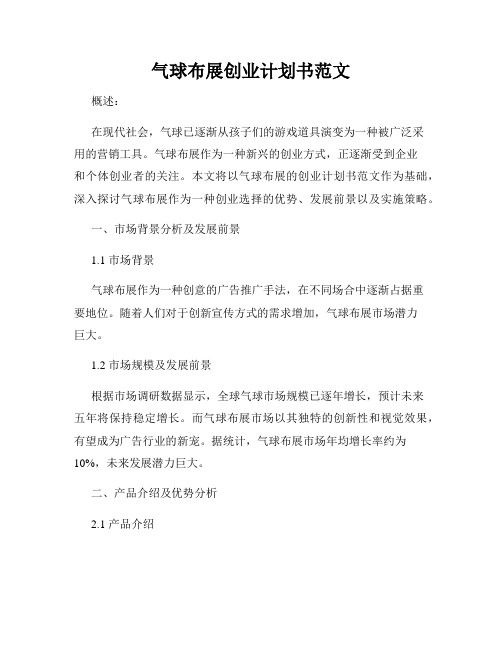 气球布展创业计划书范文

概述：

在现代社会，气球已逐渐从孩子们的游戏道具演变为一种被广泛采用的营销工具。气球布展作为一种新兴的创业方式，正逐渐受到企业和个体创业者的关注。本文将以气球布展的创业计划书范文作为基础，深入探讨气球布展作为一种创业选择的优势、发展前景以及实施策略。

一、市场背景分析及发展前景

1.1 市场背景

气球布展作为一种创意的广告推广手法，在不同场合中逐渐占据重要地位。随着人们对于创新宣传方式的需求增加，气球布展市场潜力巨大。

1.2 市场规模及发展前景

根据市场调研数据显示，全球气球市场规模已逐年增长，预计未来五年将保持稳定增长。而气球布展市场以其独特的创新性和视觉效果，有望成为广告行业的新宠。据统计，气球布展市场年均增长率约为10%，未来发展潜力巨大。

二、产品介绍及优势分析

2.1 产品介绍